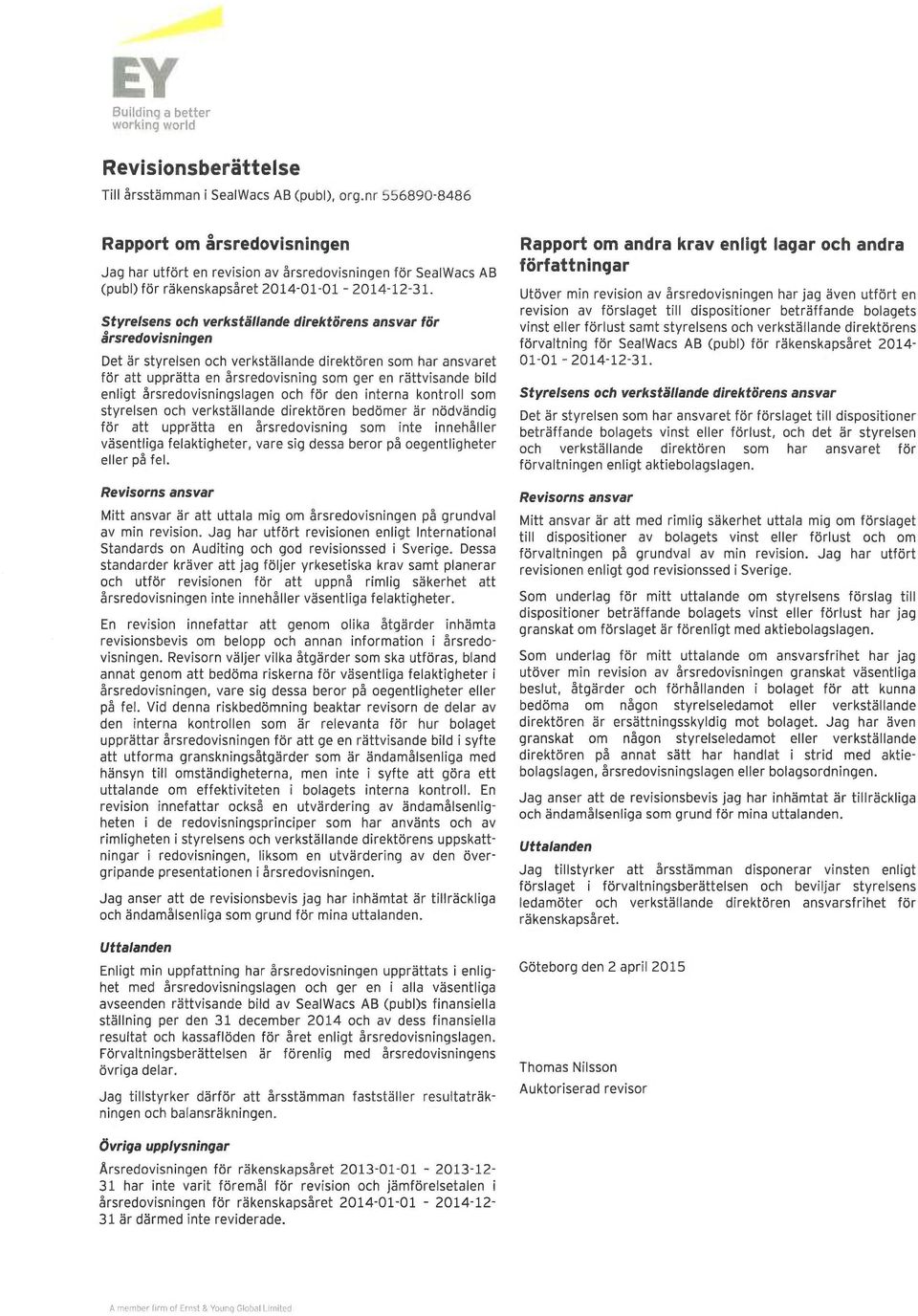 EY
Building a better working world

Revisionsberättelse
Till årsstämman i SealWacs AB (publ), org.nr 556890-8486

Rapport om årsredovisningen

Jag har utfört en revision av årsredovisningen för SealWacs AB (publ) för räkenskapsåret 2014-01-01 - 2014-12-31.

Styrelsens och verkställande direktörens ansvar för årsredovisningen

Det är styrelsen och verkställande direktören som har ansvaret för att upprätta en årsredovisning som ger en rättvisande bild enligt årsredovisningslagen och för den interna kontroll som styrelsen och verkställande direktören bedömer är nödvändig för att upprätta en årsredovisning som inte innehåller väsentliga felaktigheter, vare sig dessa beror på oegentligheter eller på fel.

Revisorns ansvar

Mitt ansvar är att uttala mig om årsredovisningen på grundval av min revision. Jag har utfört revisionen enligt International Standards on Auditing och god revisionssed i Sverige. Dessa standarder kräver att jag följer yrkesetiska krav samt planerar och utför revisionen för att uppnå rimlig säkerhet att årsredovisningen inte innehåller väsentliga felaktigheter.

En revision innefattar att genom olika åtgärder inhämta revisionsbevis om belopp och annan information i årsredovisningen. Revisorn väljer vilka åtgärder som ska utföras, bland annat genom att bedöma riskerna för väsentliga felaktigheter i årsredovisningen, vare sig dessa beror på oegentligheter eller på fel. Vid denna riskbedömning beaktar revisorn de delar av den interna kontrollen som är relevanta för hur bolaget upprättar årsredovisningen för att ge en rättvisande bild i syfte att utforma granskningsåtgärder som är ändamålsenliga med hänsyn till omständigheterna, men inte i syfte att göra ett uttalande om effektiviteten i bolagets interna kontroll. En revision innefattar också en utvärdering av ändamålsenligheten i de redovisningsprinciper som har använts och av rimligheten i styrelsens och verkställande direktörens uppskattningar i redovisningen, liksom en utvärdering av den övergripande presentationen i årsredovisningen.

Jag anser att de revisionsbevis jag har inhämtat är tillräckliga och ändamålsenliga som grund för mina uttalanden.

Uttalanden

Enligt min uppfattning har årsredovisningen upprättats i enlighet med årsredovisningslagen och ger en i alla väsentliga avseenden rättvisande bild av SealWacs AB (publ)s finansiella ställning per den 31 december 2014 och av dess finansiella resultat och kassaflöden för året enligt årsredovisningslagen. Förvaltningsberättelsen är förenlig med årsredovisningens övriga delar.

Jag tillstyrker därför att årsstämman fastställer resultaträkningen och balansräkningen.

Övriga upplysningar

Årsredovisningen för räkenskapsåret 2013-01-01 - 2013-12-31 har inte varit föremål för revision och jämförelsetalen i årsredovisningen för räkenskapsåret 2014-01-01 - 2014-12-31 är därmed inte reviderade.

Rapport om andra krav enligt lagar och andra författningar

Utöver min revision av årsredovisningen har jag även utfört en revision av förslaget till dispositioner beträffande bolagets vinst eller förlust samt styrelsens och verkställande direktörens förvaltning för SealWacs AB (publ) för räkenskapsåret 2014-01-01 - 2014-12-31.

Styrelsens och verkställande direktörens ansvar

Det är styrelsen som har ansvaret för förslaget till dispositioner beträffande bolagets vinst eller förlust, och det är styrelsen och verkställande direktören som har ansvaret för förvaltningen enligt aktiebolagslagen.

Revisorns ansvar

Mitt ansvar är att med rimlig säkerhet uttala mig om förslaget till dispositioner av bolagets vinst eller förlust och om förvaltningen på grundval av min revision. Jag har utfört revisionen enligt god revisionssed i Sverige.

Som underlag för mitt uttalande om styrelsens förslag till dispositioner beträffande bolagets vinst eller förlust har jag granskat om förslaget är förenligt med aktiebolagslagen.

Som underlag för mitt uttalande om ansvarsfrihet har jag utöver min revision av årsredovisningen granskat väsentliga beslut, åtgärder och förhållanden i bolaget för att kunna bedöma om någon styrelseledamot eller verkställande direktören är ersättningsskyldig mot bolaget. Jag har även granskat om någon styrelseledamot eller verkställande direktören på annat sätt har handlat i strid med aktiebolagslagen, årsredovisningslagen eller bolagsordningen.

Jag anser att de revisionsbevis jag har inhämtat är tillräckliga och ändamålsenliga som grund för mina uttalanden.

Uttalanden

Jag tillstyrker att årsstämman disponerar vinsten enligt förslaget i förvaltningsberättelsen och beviljar styrelsens ledamöter och verkställande direktören ansvarsfrihet för räkenskapsåret.

Göteborg den 2 april 2015

Thomas Nilsson
Auktoriserad revisor

A member firm of Ernst & Young Global Limited